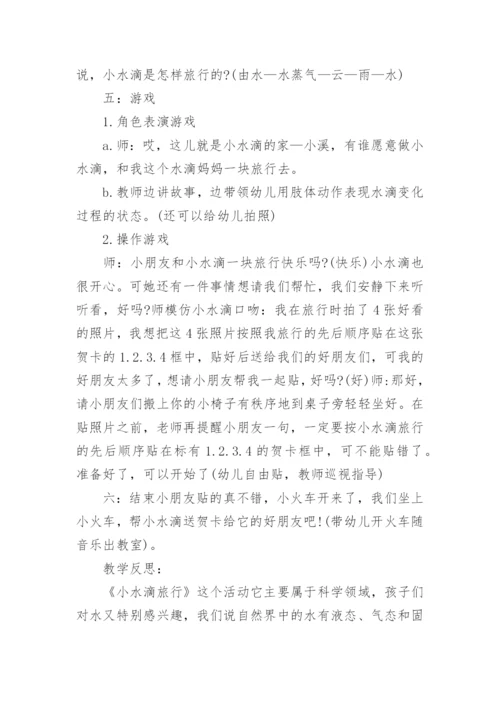 说，小水滴是怎样旅行的?(由水—水蒸气—云—雨—水)

五：游戏

1.角色表演游戏

a.师：哎，这儿就是小水滴的家—小溪，有谁愿意做小水滴，和我这个水滴妈妈一块旅行去。

b.教师边讲故事，边带领幼儿用肢体动作表现水滴变化过程的状态。(还可以给幼儿拍照)

2.操作游戏

师：小朋友和小水滴一块旅行快乐吗?(快乐)小水滴也很开心。可她还有一件事情想请我们帮忙，我们安静下来听听看，好吗?师模仿小水滴口吻：我在旅行时拍了4张好看的照片，我想把这4张照片按照我旅行的先后顺序贴在这张贺卡的1.2.3.4框中，贴好后送给我们的好朋友们，可我的好朋友太多了，想请小朋友帮我一起贴，好吗?(好)师：那好，请小朋友们搬上你的小椅子有秩序地到桌子旁轻轻坐好。在贴照片之前，老师再提醒小朋友一句，一定要按小水滴旅行的先后顺序贴在标有1.2.3.4的贺卡框中，可不能贴错了。准备好了，可以开始了(幼儿自由贴，教师巡视指导)

六：结束小朋友贴的真不错，小火车开来了，我们坐上小火车，帮小水滴送贺卡给它的好朋友吧!(带幼儿开火车随音乐出教室)。

教学反思：

《小水滴旅行》这个活动它主要属于科学领域，孩子们对水又特别感兴趣，我们说自然界中的水有液态、气态和固